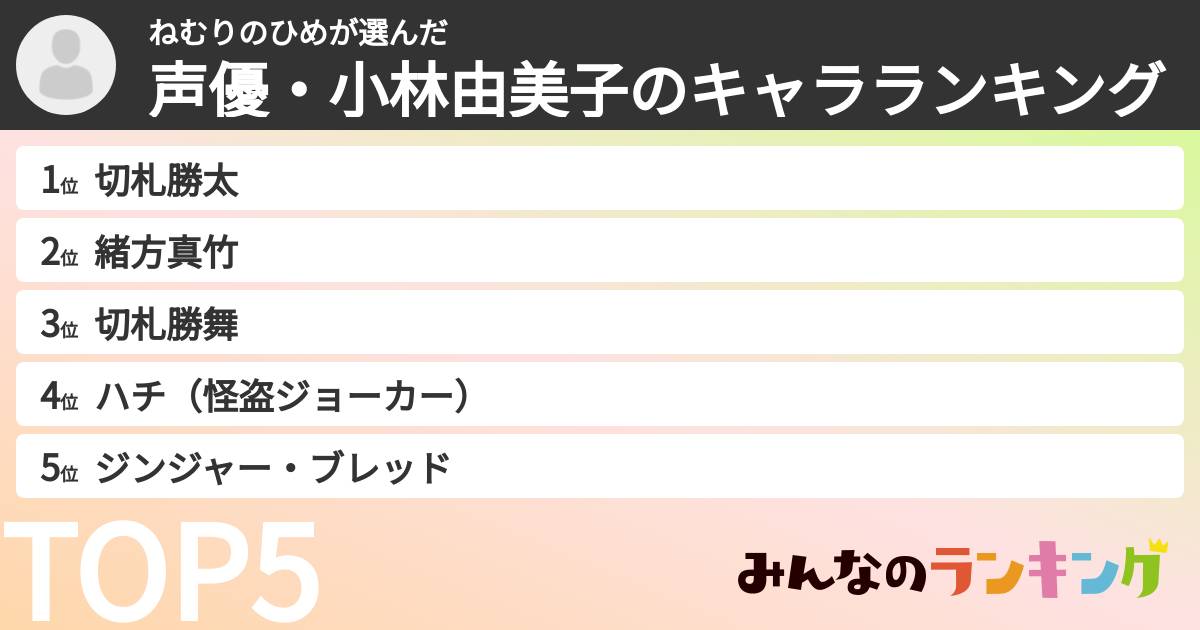 ねむりのひめが選んだ
声優・小林由美子のキャラランキング

1位 切札勝太
2位 緒方真竹
3位 切札勝舞
4位 ハチ（怪盗ジョーカー）
5位 ジンジャー・ブレッド

TOP5

みんなのランキング